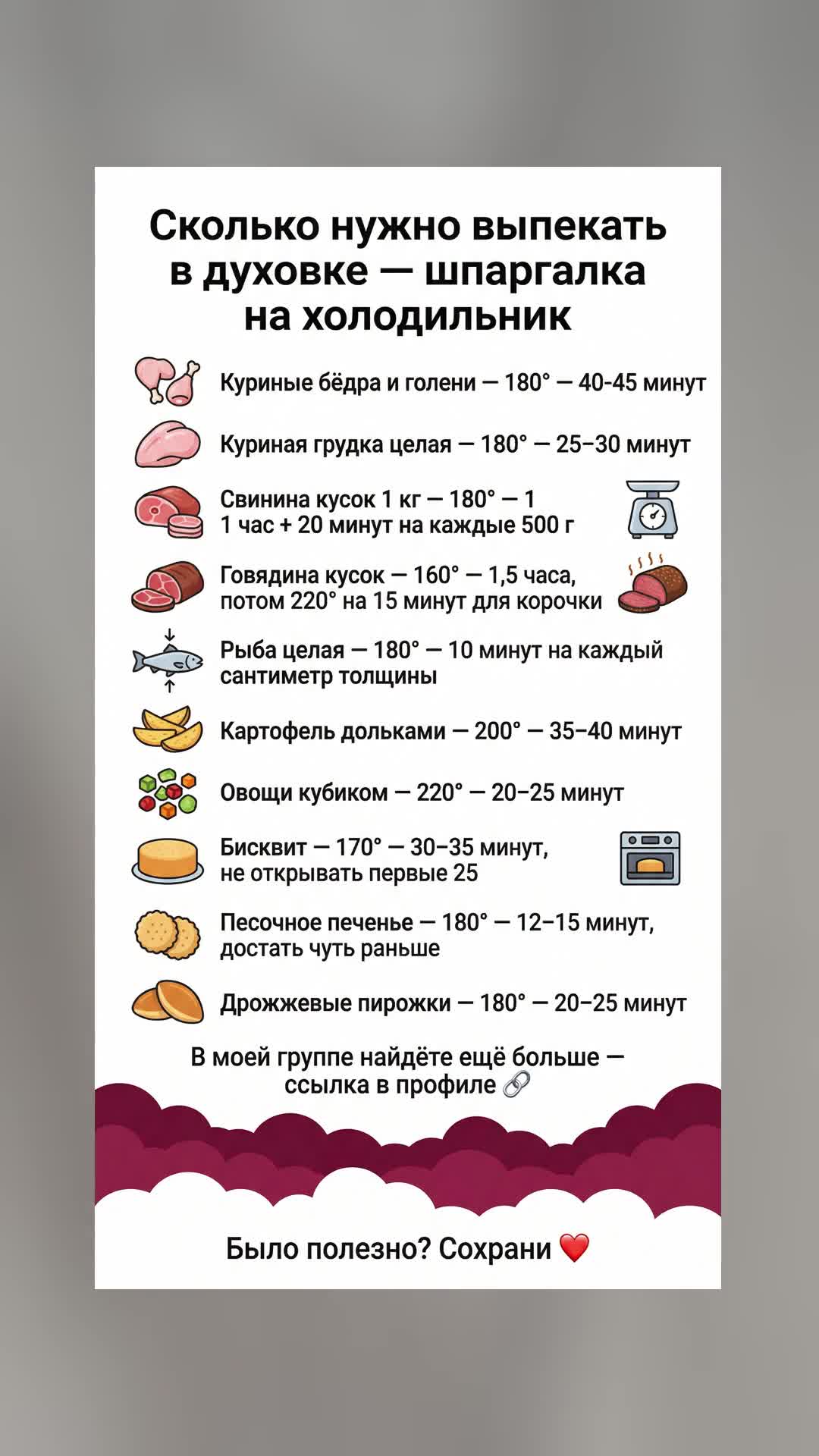 Сколько нужно выпекать в духовке — шпаргалка на холодильник

Куриные бёдра и голени — 180° — 40-45 минут

Куриная грудка целая — 180° — 25–30 минут

Свинина кусок 1 кг — 180° — 1
1 час + 20 минут на каждые 500 г

Говядина кусок — 160° — 1,5 часа, потом 220° на 15 минут для корочки

Рыба целая — 180° — 10 минут на каждый сантиметр толщины

Картофель дольками — 200° — 35–40 минут

Овощи кубиком — 220° — 20–25 минут

Бисквит — 170° — 30–35 минут, не открывать первые 25

Песочное печенье — 180° — 12–15 минут, достать чуть раньше

Дрожжевые пирожки — 180° — 20–25 минут

В моей группе найдёте ещё больше — ссылка в профиле 🔗

Было полезно? Сохрани ❤️